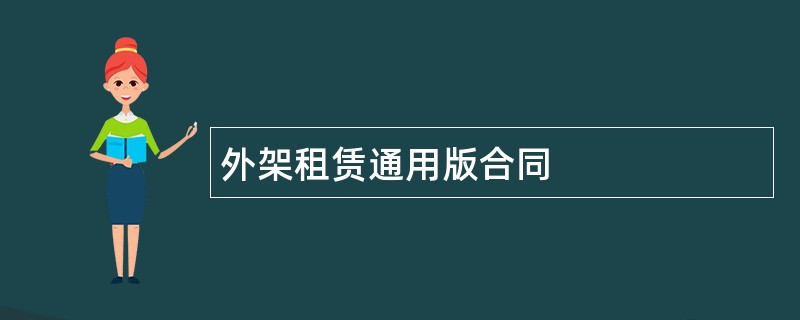 外架租赁通用版合同